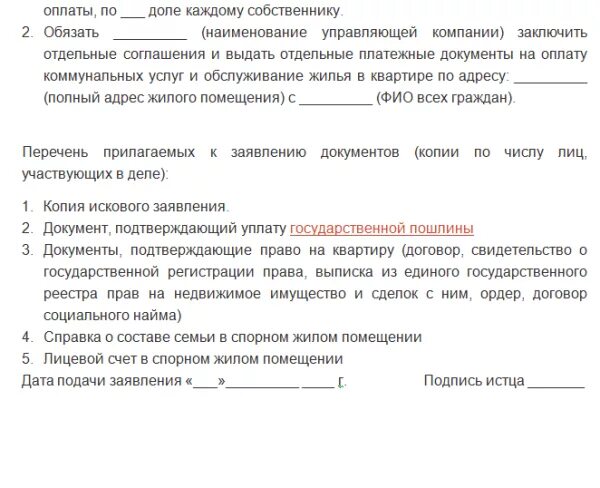 оплаты, по ___ доле каждому собственнику.

2. Обязать _________ (наименование управляющей компании) заключить отдельные соглашения и выдать отдельные платежные документы на оплату коммунальных услуг и обслуживание жилья в квартире по адресу: _________ (полный адрес жилого помещения) с _________ (ФИО всех граждан).

Перечень прилагаемых к заявлению документов (копии по числу лиц, участвующих в деле):

1. Копия искового заявления.
2. Документ, подтверждающий уплату государственной пошлины
3. Документы, подтверждающие право на квартиру (договор, свидетельство о государственной регистрации права, выписка из единого государственного реестра прав на недвижимое имущество и сделок с ним, ордер, договор социального найма)
4. Справка о составе семьи в спорном жилом помещении
5. Лицевой счет в спорном жилом помещении

Дата подачи заявления «___»_________ ____ г.    Подпись истца _______